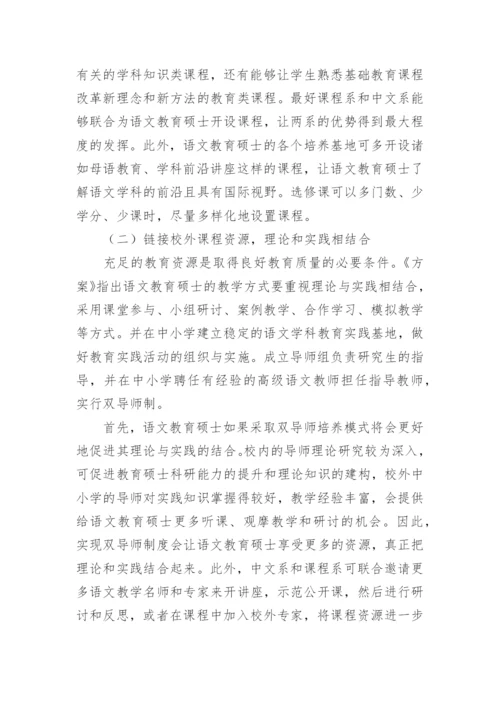 有关的学科知识类课程，还有能够让学生熟悉基础教育课程改革新理念和新方法的教育类课程。最好课程系和中文系能够联合为语文教育硕士开设课程，让两系的优势得到最大程度的发挥。此外，语文教育硕士的各个培养基地可多开设诸如母语教育、学科前沿讲座这样的课程，让语文教育硕士了解语文学科的前沿且具有国际视野。选修课可以多门数、少学分、少课时，尽量多样化地设置课程。

（二）链接校外课程资源，理论和实践相结合

充足的教育资源是取得良好教育质量的必要条件。《方案》指出语文教育硕士的教学方式要重视理论与实践相结合，采用课堂参与、小组研讨、案例教学、合作学习、模拟教学等方式。并在中小学建立稳定的语文学科教育实践基地，做好教育实践活动的组织与实施。成立导师组负责研究生的指导，并在中小学聘任有经验的高级语文教师担任指导教师，实行双导师制。

首先，语文教育硕士如果采取双导师培养模式将会更好地促进其理论与实践的结合。校内的导师理论研究较为深入，可促进教育硕士科研能力的提升和理论知识的建构，校外中小学的导师对实践知识掌握得较好，教学经验丰富，会提供给语文教育硕士更多听课、观摩教学和研讨的机会。因此，实现双导师制度会让语文教育硕士享受更多的资源，真正把理论和实践结合起来。此外，中文系和课程系可联合邀请更多语文教学名师和专家来开讲座，示范公开课，然后进行研讨和反思，或者在课程中加入校外专家，将课程资源进一步